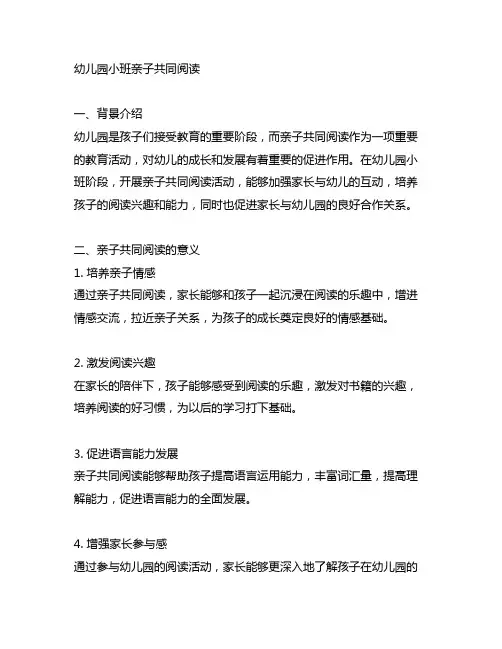 幼儿园小班亲子共同阅读

一、背景介绍
幼儿园是孩子们接受教育的重要阶段，而亲子共同阅读作为一项重要的教育活动，对幼儿的成长和发展有着重要的促进作用。在幼儿园小班阶段，开展亲子共同阅读活动，能够加强家长与幼儿的互动，培养孩子的阅读兴趣和能力，同时也促进家长与幼儿园的良好合作关系。

二、亲子共同阅读的意义
1. 培养亲子情感
通过亲子共同阅读，家长能够和孩子一起沉浸在阅读的乐趣中，增进情感交流，拉近亲子关系，为孩子的成长奠定良好的情感基础。

2. 激发阅读兴趣
在家长的陪伴下，孩子能够感受到阅读的乐趣，激发对书籍的兴趣，培养阅读的好习惯，为以后的学习打下基础。

3. 促进语言能力发展
亲子共同阅读能够帮助孩子提高语言运用能力，丰富词汇量，提高理解能力，促进语言能力的全面发展。

4. 增强家长参与感
通过参与幼儿园的阅读活动，家长能够更深入地了解孩子在幼儿园的